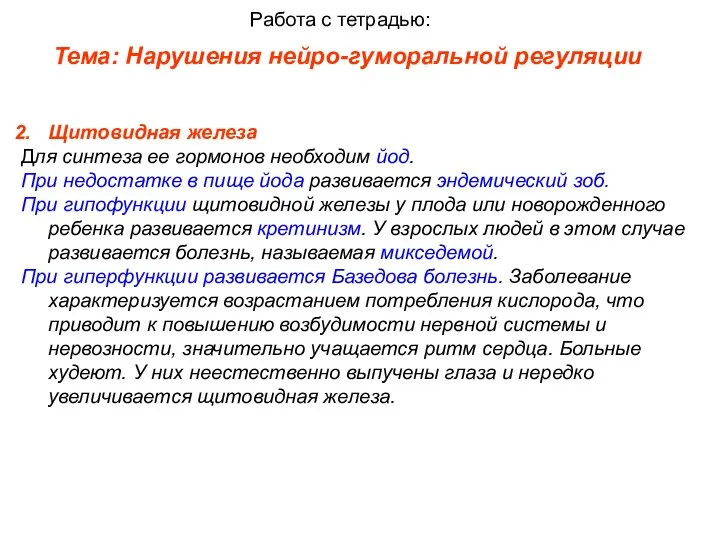 Работа с тетрадью:

Тема: Нарушения нейро-гуморальной регуляции

2. Щитовидная железа

Для синтеза ее гормонов необходим йод.

При недостатке в пище йода развивается эндемический зоб.

При гипофункции щитовидной железы у плода или новорожденного ребенка развивается кретинизм. У взрослых людей в этом случае развивается болезнь, называемая микседемой.

При гиперфункции развивается Базедова болезнь. Заболевание характеризуется возрастанием потребления кислорода, что приводит к повышению возбудимости нервной системы и нервозности, значительно учащается ритм сердца. Больные худеют. У них неестественно выпучены глаза и нередко увеличивается щитовидная железа.